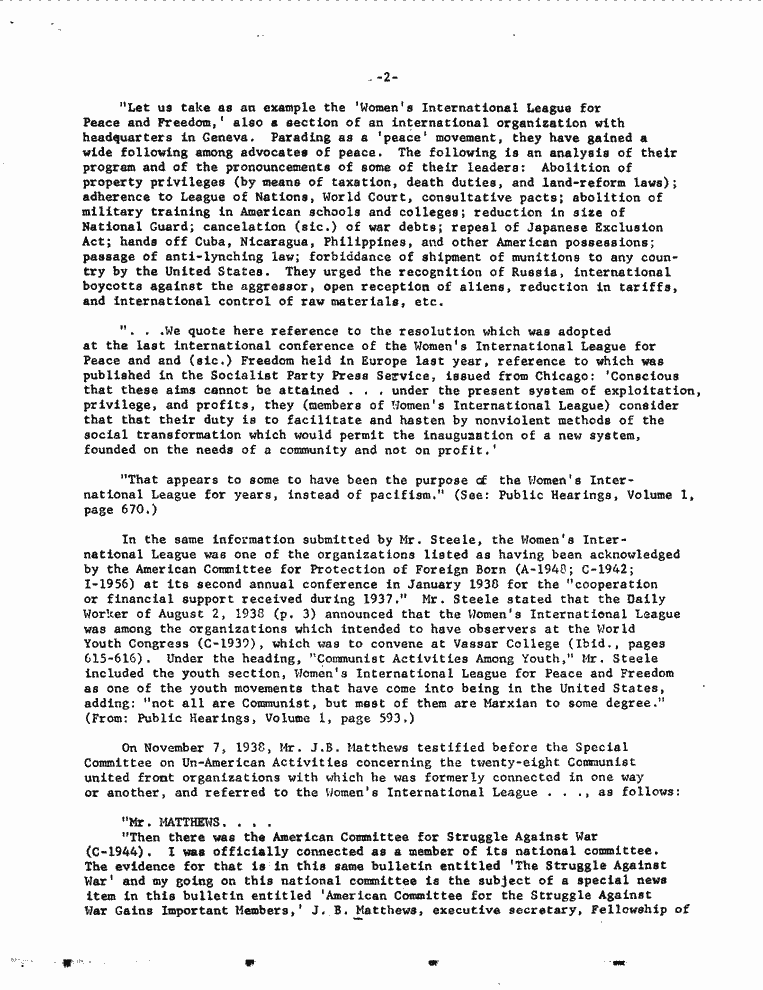 -2-

"Let us take as an example the 'Women's International League for Peace and Freedom,' also a section of an international organization with headquarters in Geneva. Parading as a 'peace' movement, they have gained a wide following among advocates of peace. The following is an analysis of their program and of the pronouncements of some of their leaders: Abolition of property privileges (by means of taxation, death duties, and land-reform laws); adherence to League of Nations, World Court, consultative pacts; abolition of military training in American schools and colleges; reduction in size of National Guard; cancelation (sic.) of war debts; repeal of Japanese Exclusion Act; hands off Cuba, Nicaragua, Philippines, and other American possessions; passage of anti-lynching law; forbiddance of shipment of munitions to any country by the United States. They urged the recognition of Russia, international boycotts against the aggressor, open reception of aliens, reduction in tariffs, and international control of raw materials, etc.

". . .We quote here reference to the resolution which was adopted at the last international conference of the Women's International League for Peace and and (sic.) Freedom held in Europe last year, reference to which was published in the Socialist Party Press Service, issued from Chicago: 'Conscious that these aims cannot be attained . . . under the present system of exploitation, privilege, and profits, they (members of Women's International League) consider that that their duty is to facilitate and hasten by nonviolent methods of the social transformation which would permit the inauguration of a new system, founded on the needs of a community and not on profit.'

"That appears to some to have been the purpose of the Women's International League for years, instead of pacifism." (See: Public Hearings, Volume 1, page 670.)

In the same information submitted by Mr. Steele, the Women's International League was one of the organizations listed as having been acknowledged by the American Committee for Protection of Foreign Born (A-1948; C-1942; I-1956) at its second annual conference in January 1938 for the "cooperation or financial support received during 1937." Mr. Steele stated that the Daily Worker of August 2, 1938 (p. 3) announced that the Women's International League was among the organizations which intended to have observers at the World Youth Congress (C-1939), which was to convene at Vassar College (Ibid., pages 615-616). Under the heading, "Communist Activities Among Youth," Mr. Steele included the youth section, Women's International League for Peace and Freedom as one of the youth movements that have come into being in the United States, adding: "not all are Communist, but most of them are Marxian to some degree." (From: Public Hearings, Volume 1, page 593.)

On November 7, 1938, Mr. J.B. Matthews testified before the Special Committee on Un-American Activities concerning the twenty-eight Communist united front organizations with which he was formerly connected in one way or another, and referred to the Women's International League . . ., as follows:

"Mr. MATTHEWS. . . .
"Then there was the American Committee for Struggle Against War (C-1944). I was officially connected as a member of its national committee. The evidence for that is in this same bulletin entitled 'The Struggle Against War' and my going on this national committee is the subject of a special news item in this bulletin entitled 'American Committee for the Struggle Against War Gains Important Members,' J. B. Matthews, executive secretary, Fellowship of